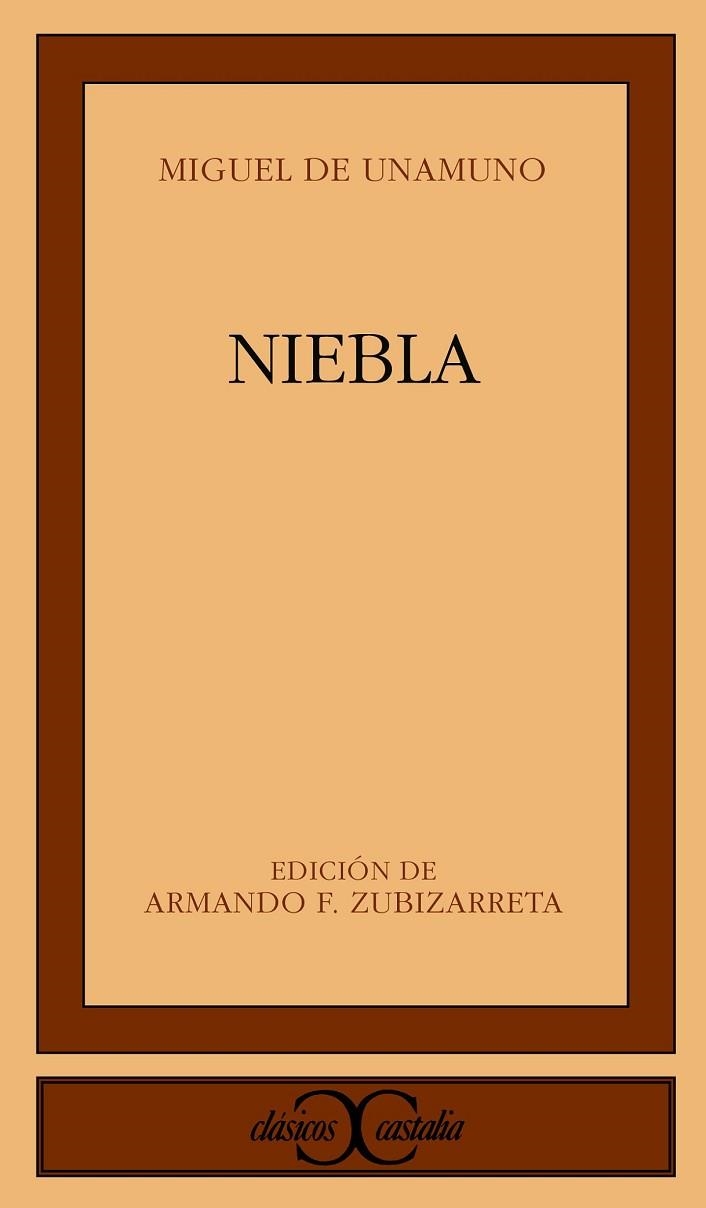 MIGUEL DE UNAMUNO

NIEBLA

EDICIÓN DE
ARMANDO F. ZUBIZARRETA

clásicos castalia